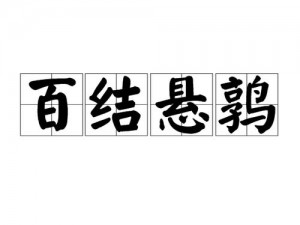 百结悬鹑